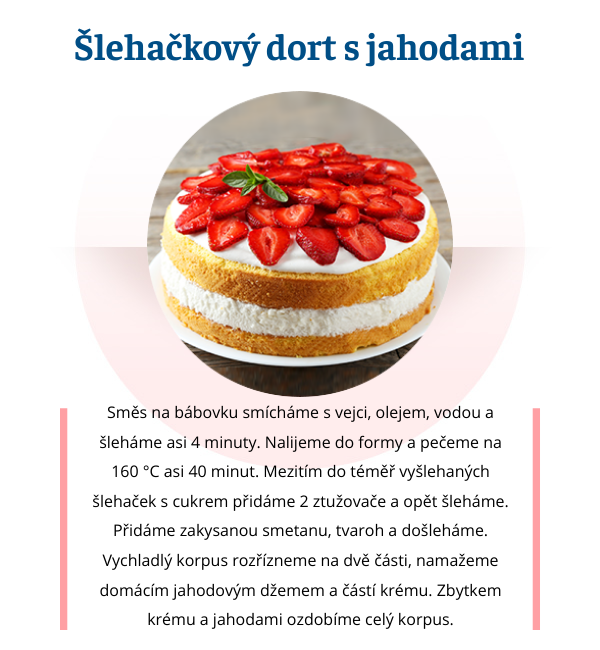 Šlehačkový dort s jahodami

Směs na bábovku smícháme s vejci, olejem, vodou a šleháme asi 4 minuty. Nalijeme do formy a pečeme na 160 °C asi 40 minut. Mezitím do téměř vyšlehaných šlehaček s cukrem přidáme 2 ztužovače a opět šleháme. Přidáme zakysanou smetanu, tvaroh a došleháme. Vychladlý korpus rozřízneme na dvě části, namažeme domácím jahodovým džemem a částí krému. Zbytkem krému a jahodami ozdobíme celý korpus.